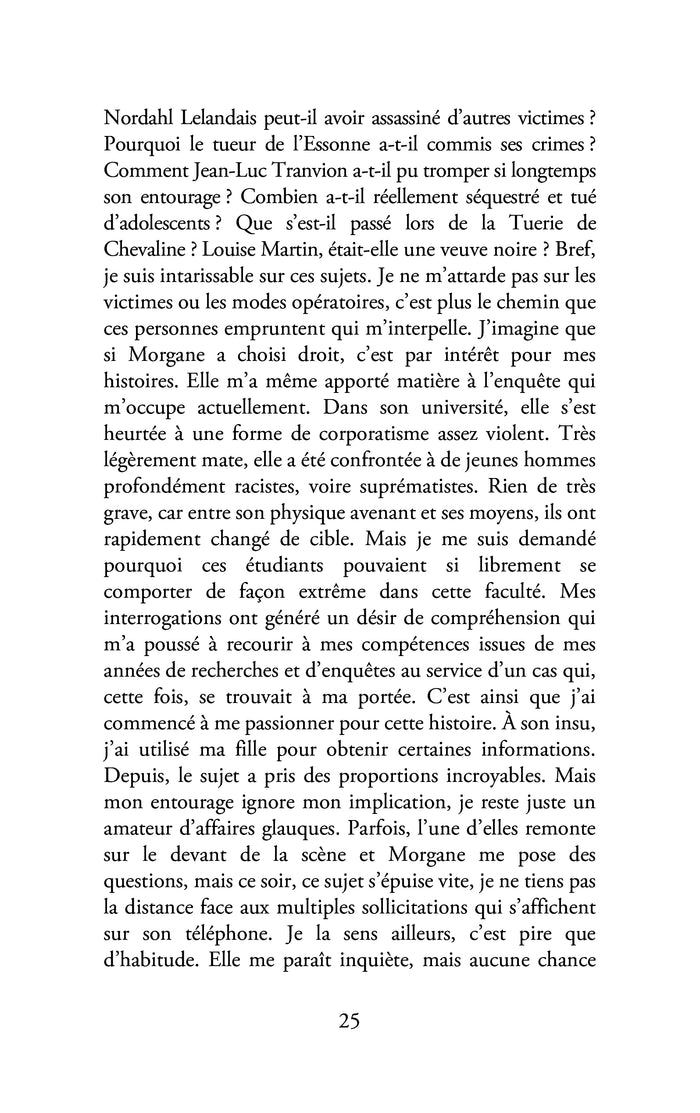 Nordahl Lelandais peut-il avoir assassiné d'autres victimes ? Pourquoi le tueur de l'Essonne a-t-il commis ses crimes ? Comment Jean-Luc Tranvion a-t-il pu tromper si longtemps son entourage ? Combien a-t-il réellement séquestré et tué d'adolescents ? Que s'est-il passé lors de la Tuerie de Chevaline ? Louise Martin, était-elle une veuve noire ? Bref, je suis intarissable sur ces sujets. Je ne m'attarde pas sur les victimes ou les modes opératoires, c'est plus le chemin que ces personnes empruntent qui m'interpelle. J'imagine que si Morgane a choisi droit, c'est par intérêt pour mes histoires. Elle m'a même apporté matière à l'enquête qui m'occupe actuellement. Dans son université, elle s'est heurtée à une forme de corporatisme assez violent. Très légèrement mate, elle a été confrontée à de jeunes hommes profondément racistes, voire suprématistes. Rien de très grave, car entre son physique avenant et ses moyens, ils ont rapidement changé de cible. Mais je me suis demandé pourquoi ces étudiants pouvaient si librement se comporter de façon extrême dans cette faculté. Mes interrogations ont généré un désir de compréhension qui m'a poussé à recourir à mes compétences issues de mes années de recherches et d'enquêtes au service d'un cas qui, cette fois, se trouvait à ma portée. C'est ainsi que j'ai commencé à me passionner pour cette histoire. À son insu, j'ai utilisé ma fille pour obtenir certaines informations. Depuis, le sujet a pris des proportions incroyables. Mais mon entourage ignore mon implication, je reste juste un amateur d'affaires glauques. Parfois, l'une d'elles remonte sur le devant de la scène et Morgane me pose des questions, mais ce soir, ce sujet s'épuise vite, je ne tiens pas la distance face aux multiples sollicitations qui s'affichent sur son téléphone. Je la sens ailleurs, c'est pire que d'habitude. Elle me paraît inquiète, mais aucune chance

25